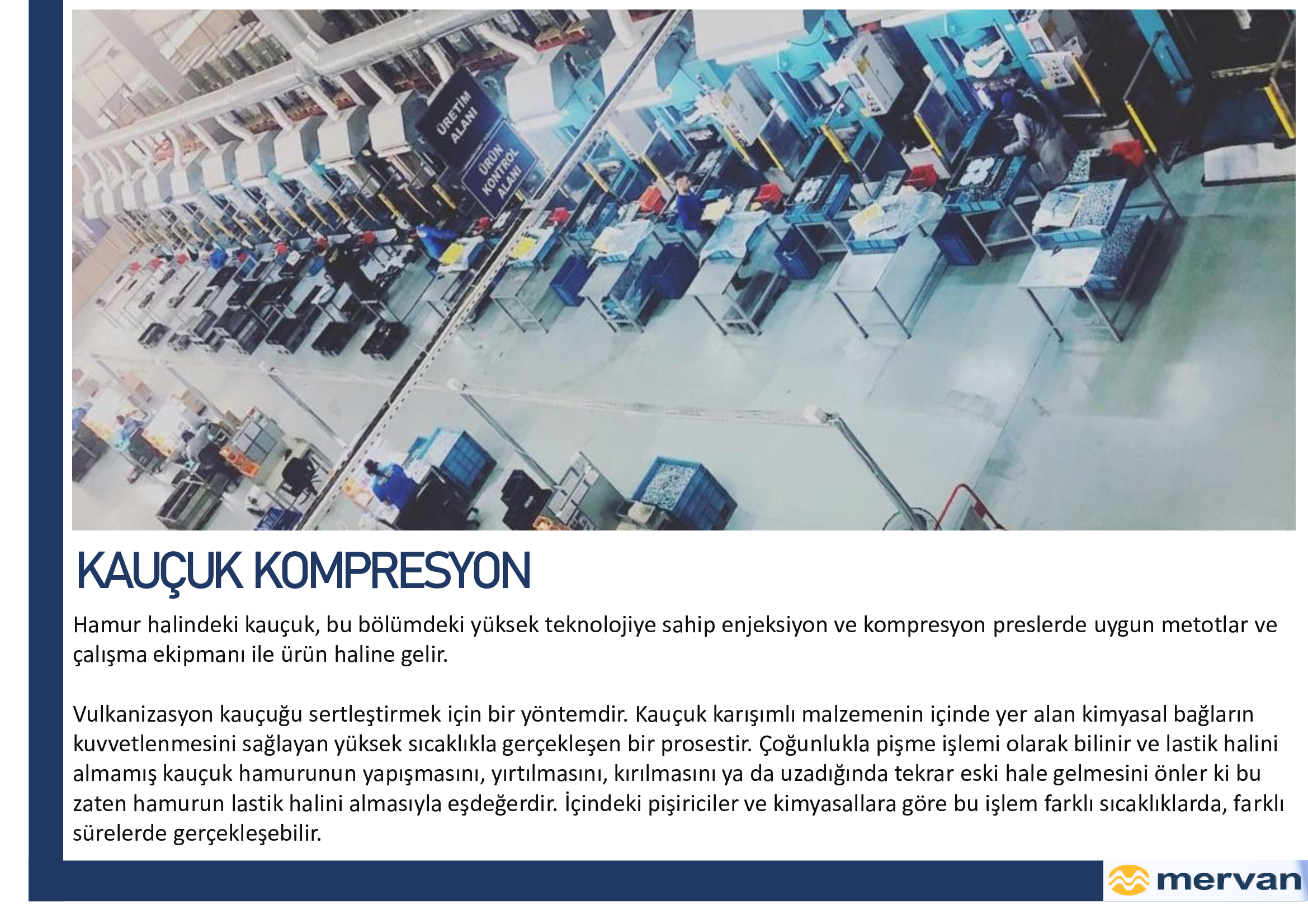 ÜRETİM ALANI

ÜRÜN KONTROL ALANI

KAUÇUK KOMPRESYON

Hamur halindeki kauçuk, bu bölümdeki yüksek teknolojiye sahip enjeksiyon ve kompresyon preslerde uygun metotlar ve çalışma ekipmanı ile ürün haline gelir.

Vulkanizasyon kauçuğu sertleştirmek için bir yöntemdir. Kauçuk karışımlı malzemenin içinde yer alan kimyasal bağların kuvvetlenmesini sağlayan yüksek sıcaklıkla gerçekleşen bir prosestir. Çoğunlukla pişme işlemi olarak bilinir ve lastik halini almamış kauçuk hamurunun yapışmasını, yırtılmasını, kırılmasını ya da uzadığında tekrar eski hale gelmesini önler ki bu zaten hamurun lastik halini almasıyla eşdeğerdir. İçindeki pişiriciler ve kimyasallara göre bu işlem farklı sıcaklıklarda, farklı sürelerde gerçekleşebilir.

mervan